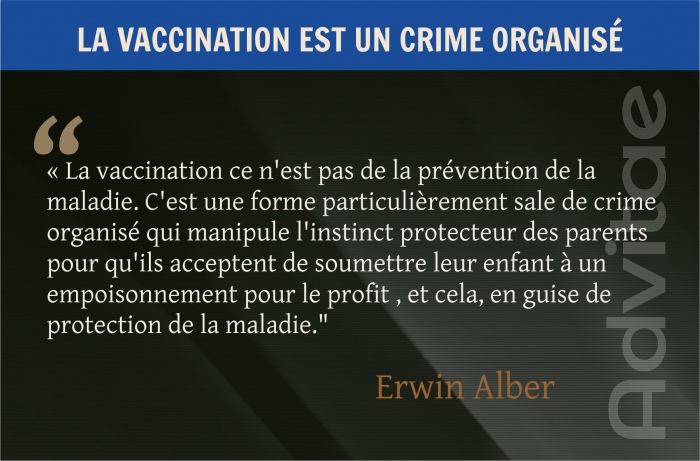 LA VACCINATION EST UN CRIME ORGANISÉ

“

« La vaccination ce n'est pas de la prévention de la maladie. C'est une forme particulièrement sale de crime organisé qui manipule l'instinct protecteur des parents pour qu'ils acceptent de soumettre leur enfant à un empoisonnement pour le profit , et cela, en guise de protection de la maladie."

Erwin Alber

Advitae